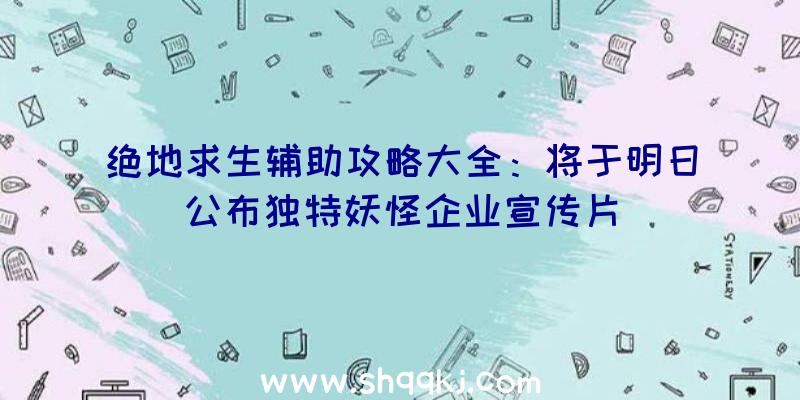 绝地求生辅助攻略大全：将于明日公布独特妖怪企业宣传片

STATIONERY

www.shqqkj.com